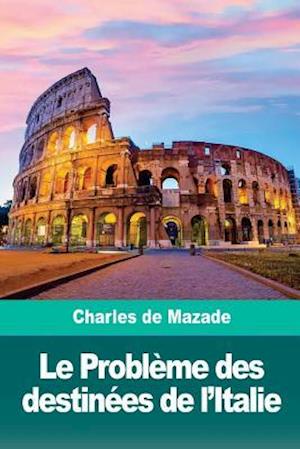 Charles de Mazade

Le Problème des destinées de l'Italie